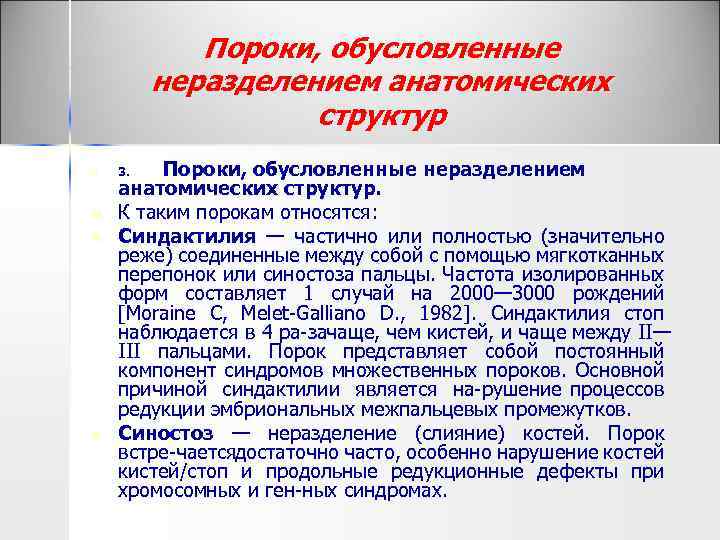 Пороки, обусловленные неразделением анатомических структур

3. Пороки, обусловленные неразделением анатомических структур.

К таким порокам относятся:

Синдактилия — частично или полностью (значительно реже) соединенные между собой с помощью мягкотканных перепонок или синостоза пальцы. Частота изолированных форм составляет 1 случай на 2000—3000 рождений [Moraine C, Melet-Galliano D., 1982]. Синдактилия стоп наблюдается в 4 ра-зачаще, чем кистей, и чаще между II—III пальцами. Порок представляет собой постоянный компонент синдромов множественных пороков. Основной причиной синдактилии является на-рушение процессов редукции эмбриональных межпальцевых промежутков.

Синостоз — неразделение (слияние) костей. Порок встре-чаетсядостаточно часто, особенно нарушение костей кистей/стоп и продольные редукционные дефекты при хромосомных и ген-ных синдромах.